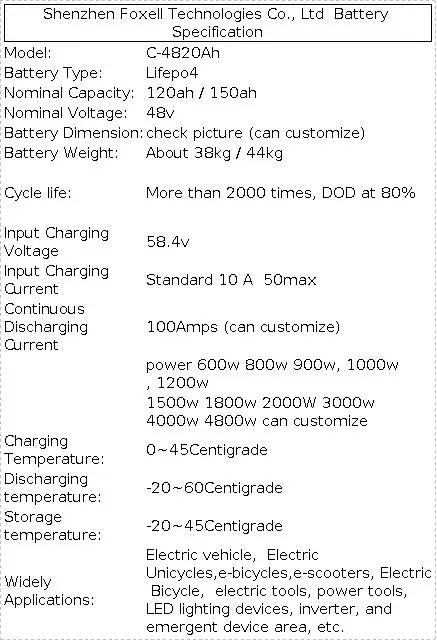 Shenzhen Foxell Technologies Co., Ltd Battery Specification

| | |
|---|---|
| Model: | C-4820Ah |
| Battery Type: | Lifepo4 |
| Nominal Capacity: | 120ah / 150ah |
| Nominal Voltage: | 48v |
| Battery Dimension: | check picture (can customize) |
| Battery Weight: | About 38kg / 44kg |
| Cycle life: | More than 2000 times, DOD at 80% |
| Input Charging Voltage | 58.4v |
| Input Charging Current | Standard 10 A 50max |
| Continuous Discharging Current | 100Amps (can customize) |
| | power 600w 800w 900w, 1000w , 1200w 1500w 1800w 2000W 3000w 4000w 4800w can customize |
| Charging Temperature: | 0~45Centigrade |
| Discharging temperature: | -20~60Centigrade |
| Storage temperature: | -20~45Centigrade |
| Widely Applications: | Electric vehicle, Electric Unicycles,e-bicycles,e-scooters, Electric Bicycle, electric tools, power tools, LED lighting devices, inverter, and emergent device area, etc. |